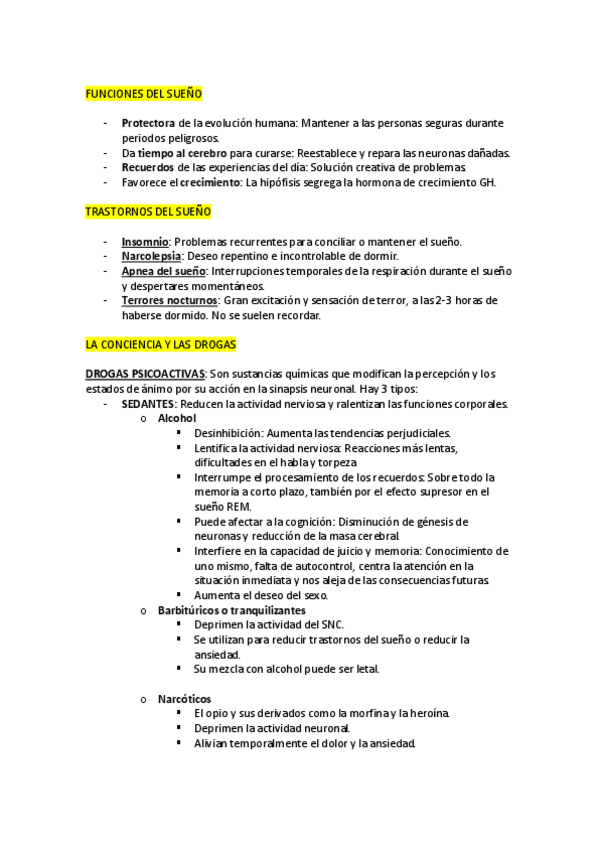 FUNCIONES DEL SUEÑO

- Protectora de la evolución humana: Mantener a las personas seguras durante periodos peligrosos.
- Da tiempo al cerebro para curarse: Reestablece y repara las neuronas dañadas.
- Recuerdos de las experiencias del día: Solución creativa de problemas.
- Favorece el crecimiento: La hipófisis segrega la hormona de crecimiento GH.

TRASTORNOS DEL SUEÑO

- Insomnio: Problemas recurrentes para conciliar o mantener el sueño.
- Narcolepsia: Deseo repentino e incontrolable de dormir.
- Apnea del sueño: Interrupciones temporales de la respiración durante el sueño y despertares momentáneos.
- Terrores nocturnos: Gran excitación y sensación de terror, a las 2-3 horas de haberse dormido. No se suelen recordar.

LA CONCIENCIA Y LAS DROGAS

DROGAS PSICOACTIVAS: Son sustancias químicas que modifican la percepción y los estados de ánimo por su acción en la sinapsis neuronal. Hay 3 tipos:
- SEDANTES: Reducen la actividad nerviosa y ralentizan las funciones corporales.
o Alcohol
▪ Desinhibición: Aumenta las tendencias perjudiciales.
▪ Lentifica la actividad nerviosa: Reacciones más lentas, dificultades en el habla y torpeza
▪ Interrumpe el procesamiento de los recuerdos: Sobre todo la memoria a corto plazo, también por el efecto supresor en el sueño REM.
▪ Puede afectar a la cognición: Disminución de génesis de neuronas y reducción de la masa cerebral.
▪ Interfiere en la capacidad de juicio y memoria: Conocimiento de uno mismo, falta de autocontrol, centra la atención en la situación inmediata y nos aleja de las consecuencias futuras.
▪ Aumenta el deseo del sexo.
o Barbitúricos o tranquilizantes
▪ Deprimen la actividad del SNC.
▪ Se utilizan para reducir trastornos del sueño o reducir la ansiedad.
▪ Su mezcla con alcohol puede ser letal.

o Narcóticos
▪ El opio y sus derivados como la morfina y la heroína.
▪ Deprimen la actividad neuronal.
▪ Alivian temporalmente el dolor y la ansiedad.